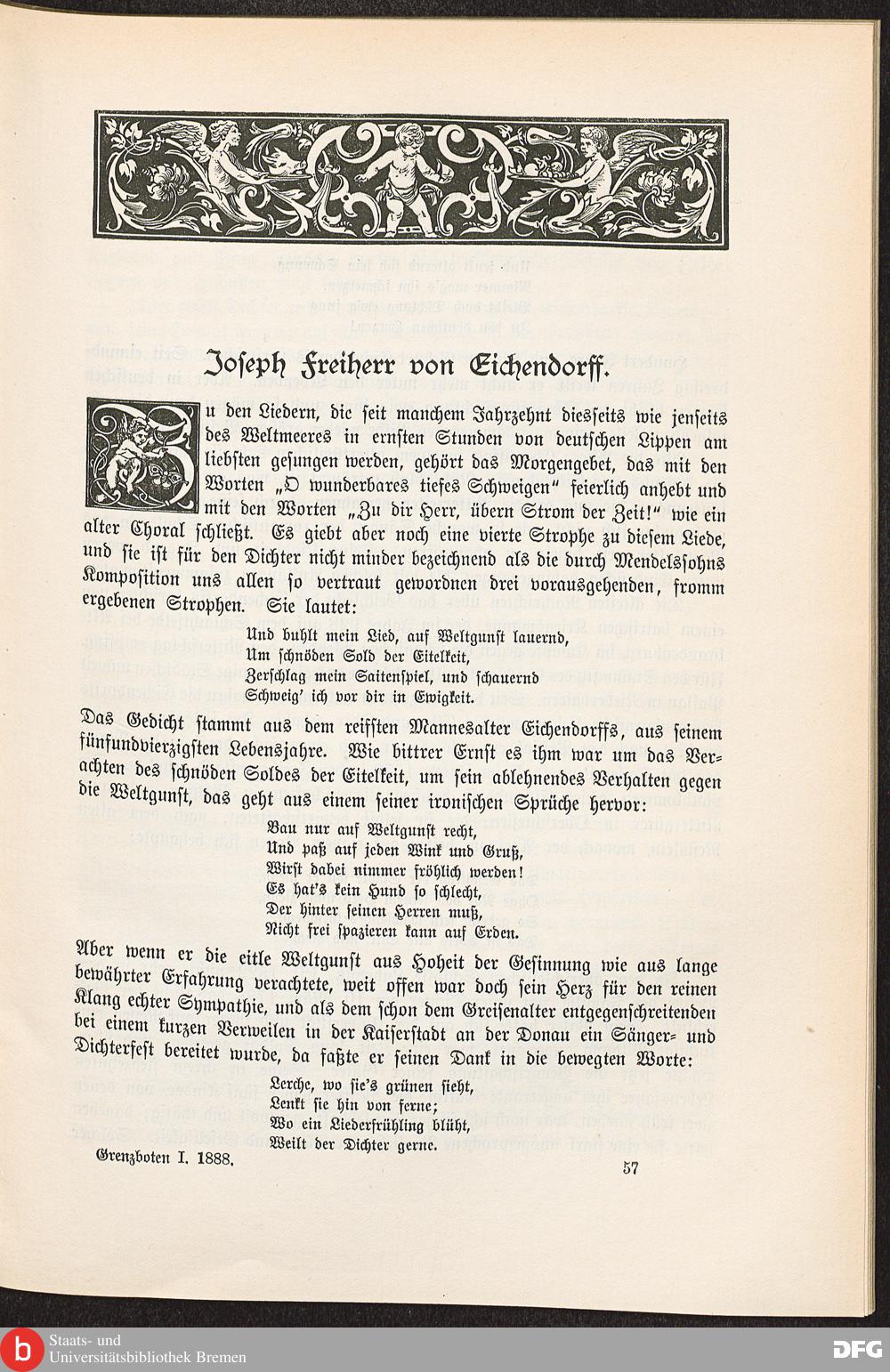 Joseph Freiherr von Eichendorff.

Zu den Liedern, die seit manchem Jahrzehnt diesseits wie jenseits des Weltmeeres in ernsten Stunden von deutschen Lippen am liebsten gesungen werden, gehört das Morgengebet, das mit den Worten „O wunderbares tiefes Schweigen“ feierlich anhebt und mit den Worten „Zu dir Herr, übern Strom der Zeit!“ wie ein alter Choral schließt. Es giebt aber noch eine vierte Strophe zu diesem Liede, und sie ist für den Dichter nicht minder bezeichnend als die durch Mendelssohns Komposition uns allen so vertraut gewordnen drei vorausgehenden, fromm ergebenen Strophen. Sie lautet:

Und buhlt mein Lied, auf Weltgunst lauernd,
Um schnöden Sold der Eitelkeit,
Zerschlag mein Saitenspiel, und schauernd
Schweig' ich vor dir in Ewigkeit.

Das Gedicht stammt aus dem reifsten Mannesalter Eichendorffs, aus seinem fünfundvierzigsten Lebensjahre. Wie bittrer Ernst es ihm war um das Verachten des schnöden Soldes der Eitelkeit, um sein ablehnendes Verhalten gegen die Weltgunst, das geht aus einem seiner ironischen Sprüche hervor:

Bau nur auf Weltgunst recht,
Und paß auf jeden Wink und Gruß,
Wirst dabei nimmer fröhlich werden!
Es hat's kein Hund so schlecht,
Der hinter seinen Herren muß,
Nicht frei spazieren kann auf Erden.

Aber wenn er die eitle Weltgunst aus Hoheit der Gesinnung wie aus lange bewährter Erfahrung verachtete, weit offen war doch sein Herz für den reinen Klang echter Sympathie, und als dem schon dem Greisenalter entgegenschreitenden bei einem kurzen Verweilen in der Kaiserstadt an der Donau ein Sänger- und Dichterfest bereitet wurde, da faßte er seinen Dank in die bewegten Worte:

Lerche, wo sie's grünen sieht,
Lenkt sie hin von ferne;
Wo ein Liederfrühling blüht,
Weilt der Dichter gerne.

Grenzboten I. 1888. 57

Staats- und Universitätsbibliothek Bremen

DFG